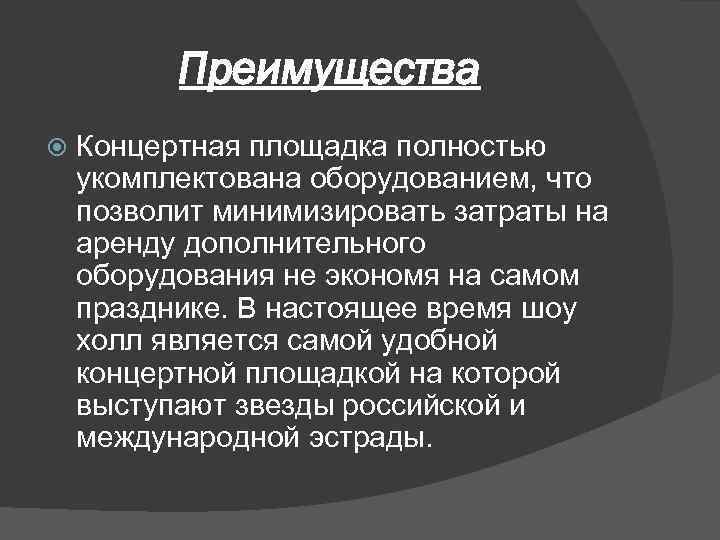 Преимущества

Концертная площадка полностью укомплектована оборудованием, что позволит минимизировать затраты на аренду дополнительного оборудования не экономя на самом празднике. В настоящее время шоу холл является самой удобной концертной площадкой на которой выступают звезды российской и международной эстрады.